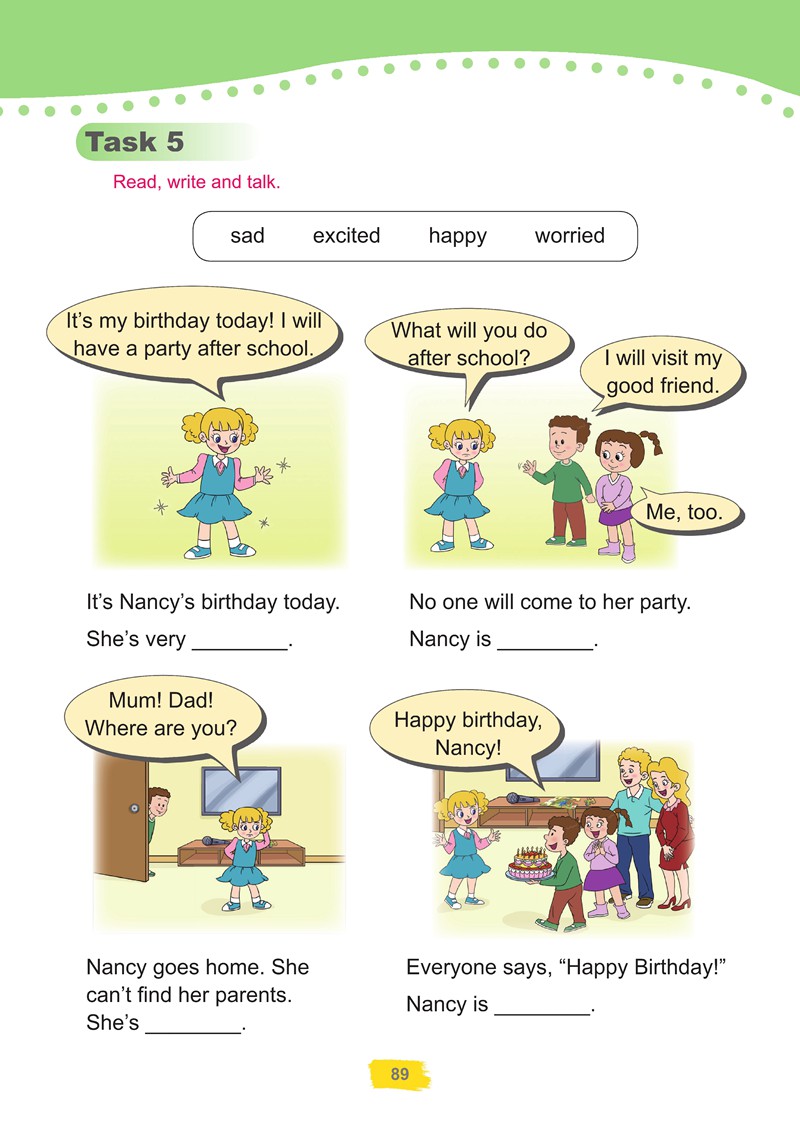 Task 5

Read, write and talk.

sad excited happy worried

It's my birthday today! I will have a party after school.

It's Nancy's birthday today.

She's very ____.

What will you do after school?

I will visit my good friend.

Me, too.

No one will come to her party.

Nancy is ____.

Mum! Dad! Where are you?

Nancy goes home. She can't find her parents. She's ____.

Happy birthday, Nancy!

Everyone says, "Happy Birthday!"

Nancy is ____.

89